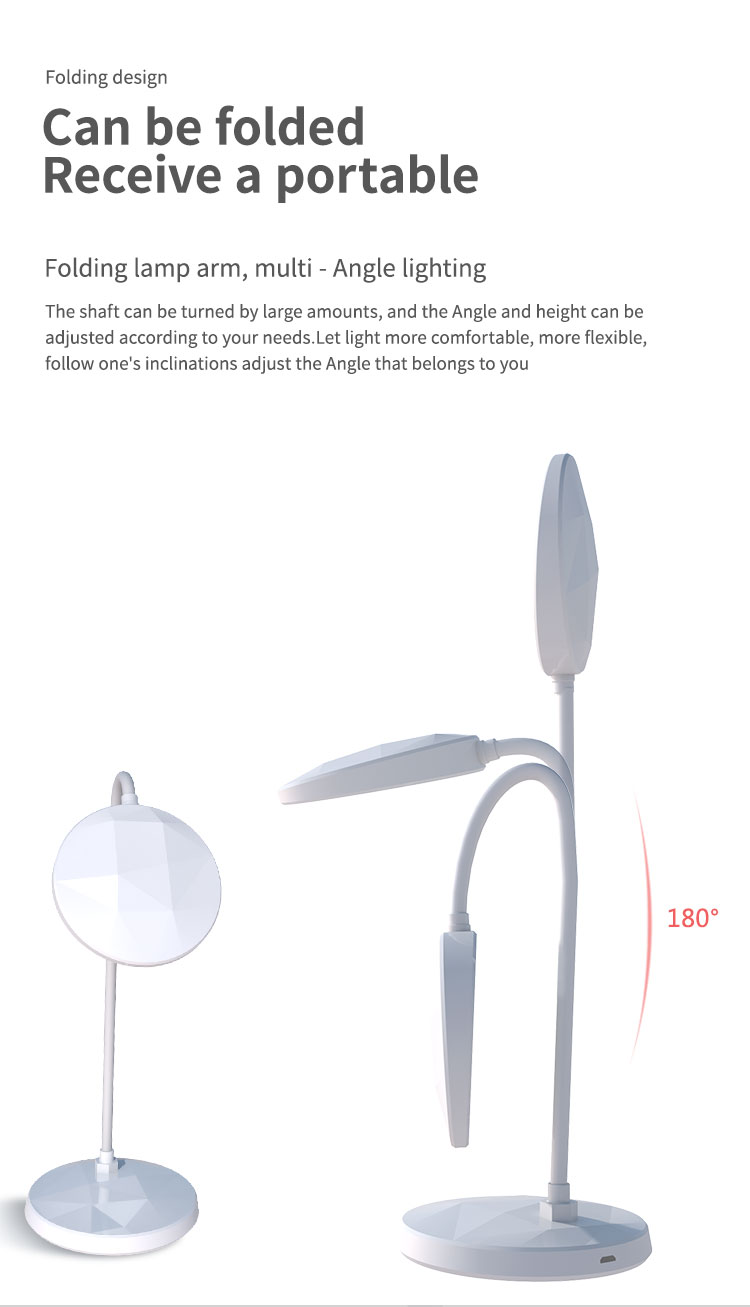 Folding design

Can be folded
Receive a portable

Folding lamp arm, multi - Angle lighting

The shaft can be turned by large amounts, and the Angle and height can be adjusted according to your needs.Let light more comfortable, more flexible, follow one's inclinations adjust the Angle that belongs to you

180°